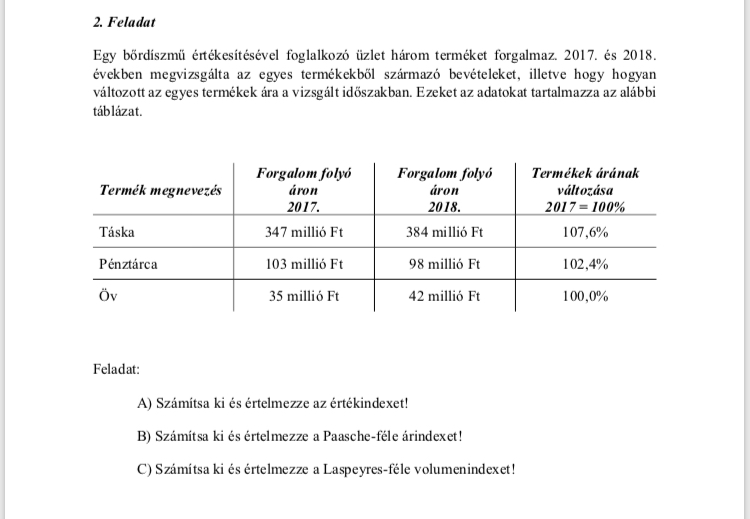 2. Feladat

Egy bőrdíszmű értékesítésével foglalkozó üzlet három terméket forgalmaz. 2017. és 2018. években megvizsgálta az egyes termékekből származó bevételeket, illetve hogy hogyan változott az egyes termékek ára a vizsgált időszakban. Ezeket az adatokat tartalmazza az alábbi táblázat.

| Termék megnevezés | Forgalom folyó áron 2017. | Forgalom folyó áron 2018. | Termékek árának változása 2017 = 100% |
|---|---|---|---|
| Táska | 347 millió Ft | 384 millió Ft | 107,6% |
| Pénztárca | 103 millió Ft | 98 millió Ft | 102,4% |
| Öv | 35 millió Ft | 42 millió Ft | 100,0% |

Feladat:

A) Számítsa ki és értelmezze az értékindexet!

B) Számítsa ki és értelmezze a Paasche-féle árindexet!

C) Számítsa ki és értelmezze a Laspeyres-féle volumenindexet!